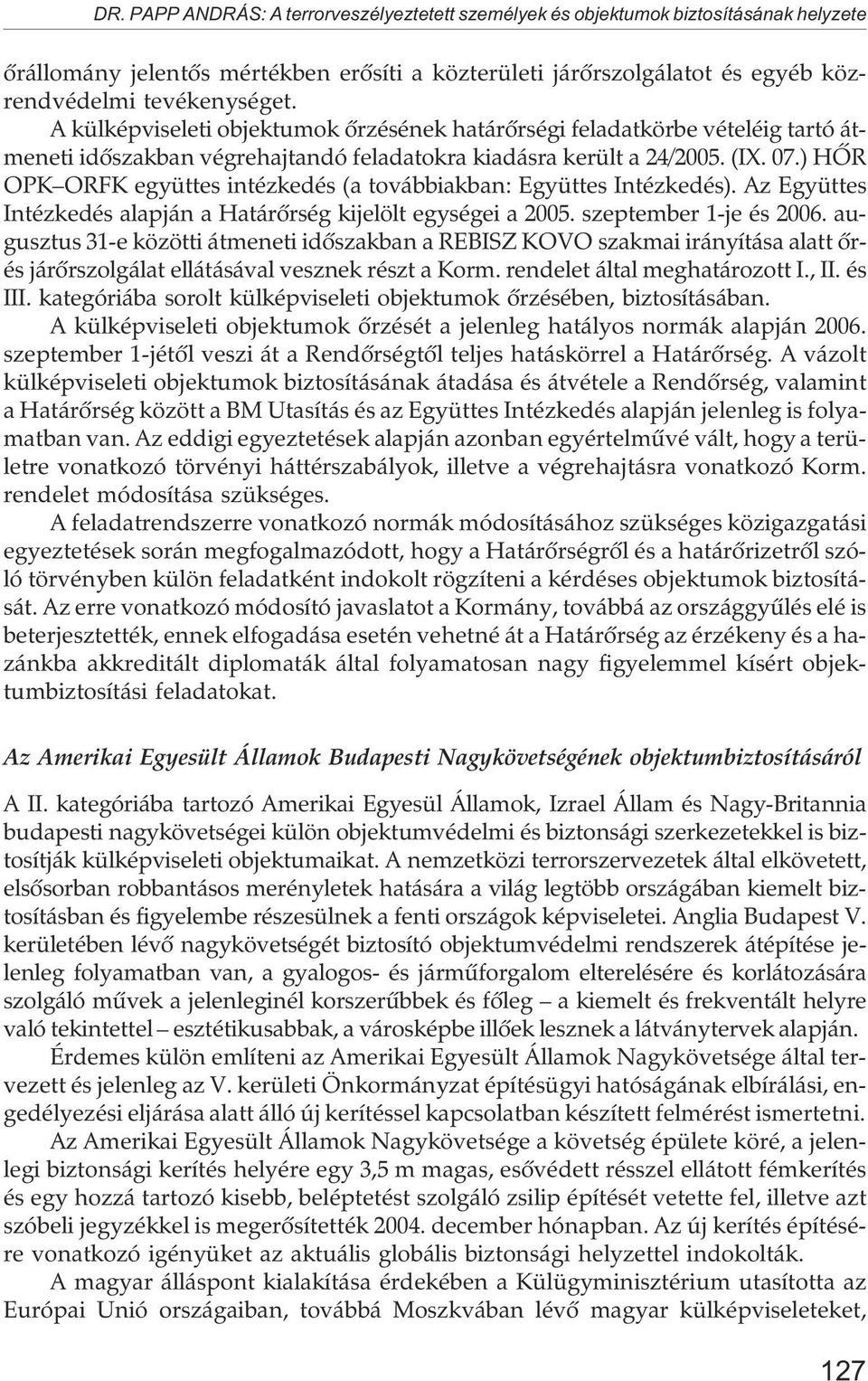 DR. PAPP ANDRÁS: A terrorveszélyeztetett személyek és objektumok biztosításának helyzete

õrállomány jelentõs mértékben erõsíti a közterületi járõrszolgálatot és egyéb közrendvédelmi tevékenységet.

A külképviseleti objektumok õrzésének határõrségi feladatkörbe vételéig tartó átmeneti idõszakban végrehajtandó feladatokra kiadásra került a 24/2005. (IX. 07.) HÕR OPK–ORFK együttes intézkedés (a továbbiakban: Együttes Intézkedés). Az Együttes Intézkedés alapján a Határõrség kijelölt egységei a 2005. szeptember 1-je és 2006. augusztus 31-e közötti átmeneti idõszakban a REBISZ KOVO szakmai irányítása alatt õr- és járõrszolgálat ellátásával vesznek részt a Korm. rendelet által meghatározott I., II. és III. kategóriába sorolt külképviseleti objektumok õrzésében, biztosításában.

A külképviseleti objektumok õrzését a jelenleg hatályos normák alapján 2006. szeptember 1-jétõl veszi át a Rendõrségtõl teljes hatáskörrel a Határõrség. A vázolt külképviseleti objektumok biztosításának átadása és átvétele a Rendõrség, valamint a Határõrség között a BM Utasítás és az Együttes Intézkedés alapján jelenleg is folyamatban van. Az eddigi egyeztetések alapján azonban egyértelmûvé vált, hogy a területre vonatkozó törvényi háttérszabályok, illetve a végrehajtásra vonatkozó Korm. rendelet módosítása szükséges.

A feladatrendszerre vonatkozó normák módosításához szükséges közigazgatási egyeztetések során megfogalmazódott, hogy a Határõrségrõl és a határõrizetrõl szóló törvényben külön feladatként indokolt rögzíteni a kérdéses objektumok biztosítását. Az erre vonatkozó módosító javaslatot a Kormány, továbbá az országgyûlés elé is beterjesztették, ennek elfogadása esetén vehetné át a Határõrség az érzékeny és a hazánkba akkreditált diplomaták által folyamatosan nagy figyelemmel kísért objektumbiztosítási feladatokat.

Az Amerikai Egyesült Államok Budapesti Nagykövetségének objektumbiztosításáról

A II. kategóriába tartozó Amerikai Egyesül Államok, Izrael Állam és Nagy-Britannia budapesti nagykövetségei külön objektumvédelmi és biztonsági szerkezetekkel is biztosítják külképviseleti objektumaikat. A nemzetközi terrorszervezetek által elkövetett, elsõsorban robbantásos merényletek hatására a világ legtöbb országában kiemelt biztosításban és figyelembe részesülnek a fenti országok képviseletei. Anglia Budapest V. kerületében lévõ nagykövetségét biztosító objektumvédelmi rendszerek átépítése jelenleg folyamatban van, a gyalogos- és jármûforgalom elterelésére és korlátozására szolgáló mûvek a jelenleginél korszerûbbek és fõleg – a kiemelt és frekventált helyre való tekintettel – esztétikusabbak, a városképbe illõek lesznek a látványtervek alapján.

Érdemes külön említeni az Amerikai Egyesült Államok Nagykövetsége által tervezett és jelenleg az V. kerületi Önkormányzat építésügyi hatóságának elbírálási, engedélyezési eljárása alatt álló új kerítéssel kapcsolatban készített felmérést ismertetni.

Az Amerikai Egyesült Államok Nagykövetsége a követség épülete köré, a jelenlegi biztonsági kerítés helyére egy 3,5 m magas, esõvédett résszel ellátott fémkerítés és egy hozzá tartozó kisebb, beléptetést szolgáló zsilip építését vetette fel, illetve azt szóbeli jegyzékkel is megerõsítették 2004. december hónapban. Az új kerítés építésére vonatkozó igényüket az aktuális globális biztonsági helyzettel indokolták.

A magyar álláspont kialakítása érdekében a Külügyminisztérium utasította az Európai Unió országaiban, továbbá Moszkvában lévõ magyar külképviseleteket,

127